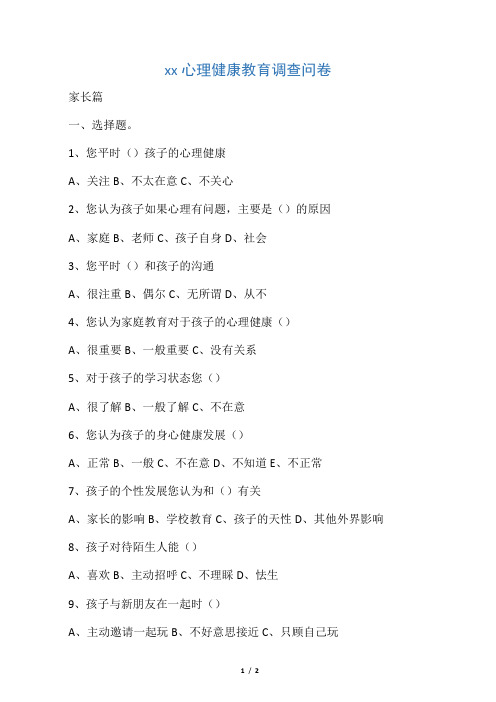 xx 心理健康教育调查问卷

家长篇

一、选择题。

1、您平时（）孩子的心理健康

A、关注 B、不太在意 C、不关心

2、您认为孩子如果心理有问题，主要是（）的原因

A、家庭 B、老师 C、孩子自身 D、社会

3、您平时（）和孩子的沟通

A、很注重 B、偶尔 C、无所谓 D、从不

4、您认为家庭教育对于孩子的心理健康（）

A、很重要 B、一般重要 C、没有关系

5、对于孩子的学习状态您（）

A、很了解 B、一般了解 C、不在意

6、您认为孩子的身心健康发展（）

A、正常 B、一般 C、不在意 D、不知道 E、不正常

7、孩子的个性发展您认为和（）有关

A、家长的影响 B、学校教育 C、孩子的天性 D、其他外界影响

8、孩子对待陌生人能（）

A、喜欢 B、主动招呼 C、不理睬 D、怯生

9、孩子与新朋友在一起时（）

A、主动邀请一起玩 B、不好意思接近 C、只顾自己玩

1 / 2